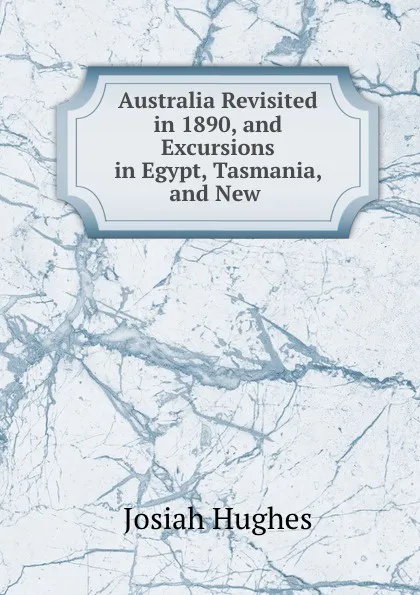 Australia Revisited in 1890, and Excursions in Egypt, Tasmania, and New

Josiah Hughes